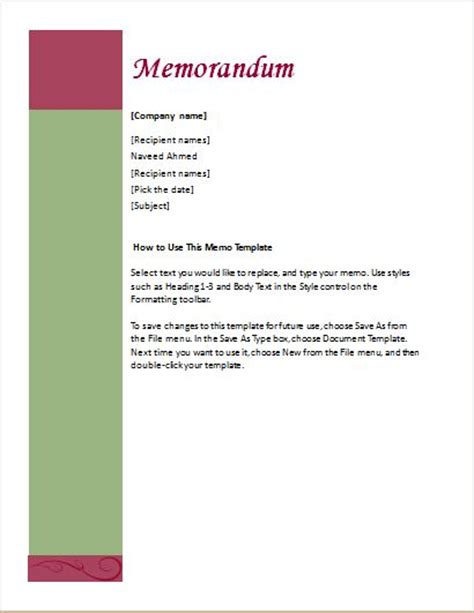 Memorandum

[Company name]

[Recipient names]
Naveed Ahmed
[Recipient names]
[Pick the date]
[Subject]

How to Use This Memo Template

Select text you would like to replace, and type your memo. Use styles such as Heading 1-3 and Body Text in the Style control on the Formatting toolbar.

To save changes to this template for future use, choose Save As from the File menu. In the Save As Type box, choose Document Template. Next time you want to use it, choose New from the File menu, and then double-click your template.